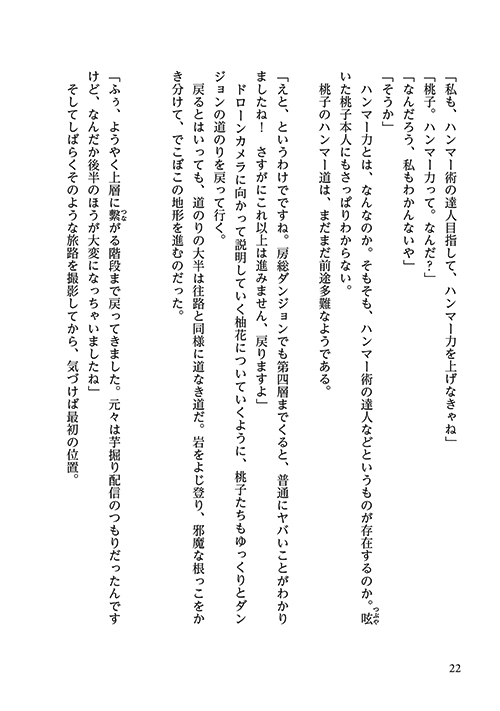 「私も、ハンマー術の達人目指して、ハンマー力を上げなきゃね」
「桃子。ハンマー力って。なんだ?」
「なんだろう、私もわかんないや」
「そうか」
ハンマー力とは、なんなのか。そもそも、ハンマー術の達人などというものが存在するのか。呟いた桃子本人にもさっぱりわからない。
桃子のハンマー道は、まだまだ前途多難なようである。

「えと、というわけですね。房総ダンジョンでも第四層までくると、普通にヤバいことがわかりましたね! さすがにこれ以上は進みません、戻りますよ」
ドローンカメラに向かって説明していく柚花についていくように、桃子たちもゆっくりとダンジョンの道のりを戻って行く。
戻るとはいっても、道のりの大半は往路と同様に道なき道だ。岩をよじ登り、邪魔な根っこをかき分けて、でこぼこの地形を進むのだった。

「ふぅ、ようやく上層に繋がる階段まで戻ってきました。元々は芋掘り配信のつもりだったんですけど、なんだか後半のほうが大変になっちゃいましたね」
そしてしばらくそのような旅路を撮影してから、気づけば最初の位置。

22